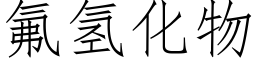 氟氢化物